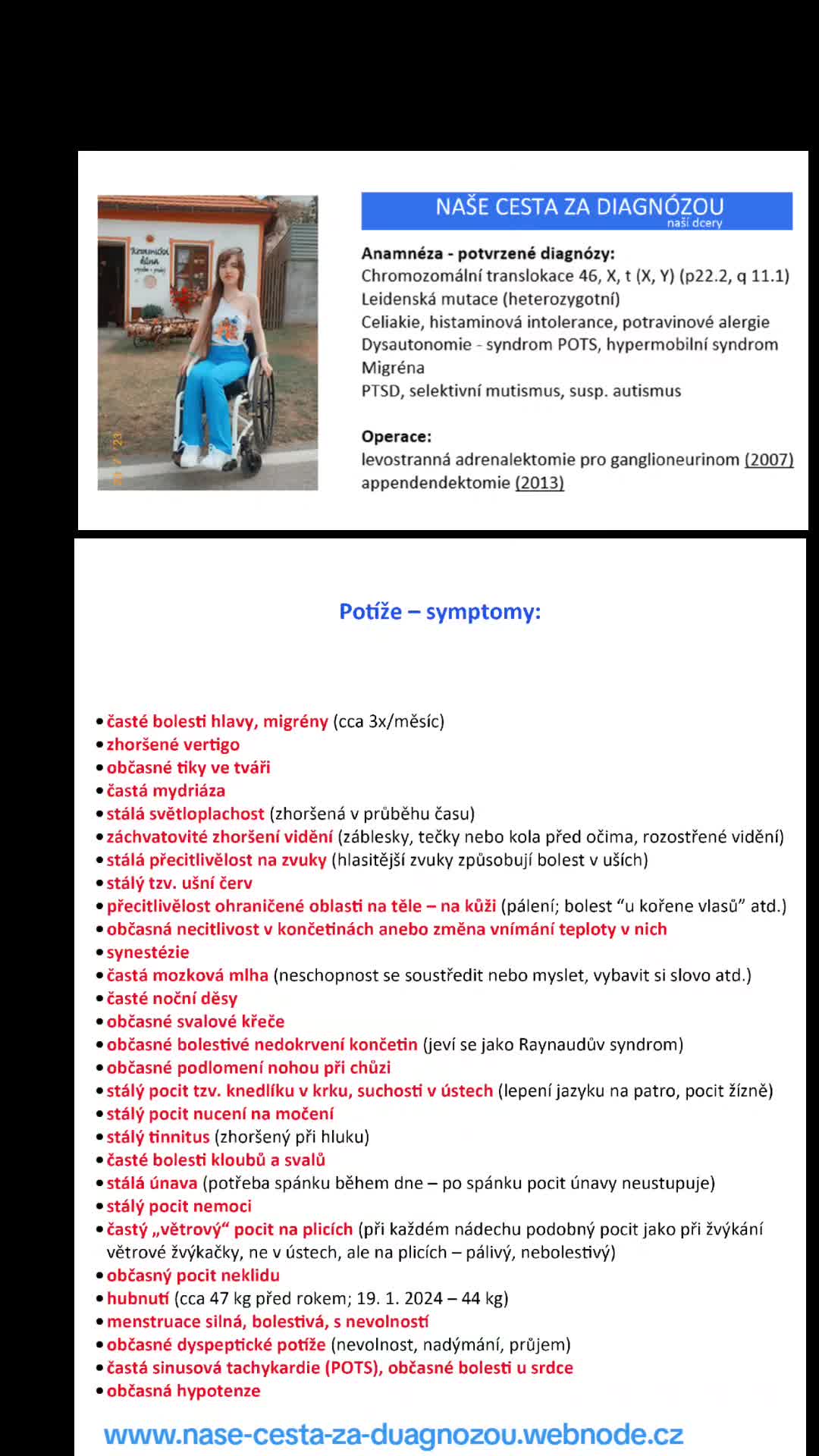 NAŠE CESTA ZA DIAGNÓZOU
naší dcery

Anamnéza - potvrzené diagnózy:
Chromozomální translokace 46, X, t (X, Y) (p22.2, q 11.1)
Leidenská mutace (heterozygotní)
Celiakie, histaminová intolerance, potravinové alergie
Dysautonomie - syndrom POTS, hypermobilní syndrom
Migréna
PTSD, selektivní mutismus, susp. autismus

Operace:
levostranná adrenalektomie pro ganglioneurinom (2007)
appendendektomie (2013)

Potíže – symptomy:

• časté bolesti hlavy, migrény (cca 3x/měsíc)
• zhoršené vertigo
• občasné tiky ve tváři
• častá mydriáza
• stálá světloplachost (zhoršená v průběhu času)
• záchvatovité zhoršení vidění (záblesky, tečky nebo kola před očima, rozostřené vidění)
• stálá přecitlivělost na zvuky (hlasitější zvuky způsobují bolest v uších)
• stálý tzv. ušní červ
• přecitlivělost ohraničené oblasti na těle – na kůži (pálení; bolest "u kořene vlasů" atd.)
• občasná necitlivost v končetinách anebo změna vnímání teploty v nich
• synestézie
• častá mozková mlha (neschopnost se soustředit nebo myslet, vybavit si slovo atd.)
• časté noční děsy
• občasné svalové křeče
• občasné bolestivé nedokrvení končetin (jeví se jako Raynaudův syndrom)
• občasné podlomení nohou při chůzi
• stálý pocit tzv. knedlíku v krku, suchosti v ústech (lepení jazyku na patro, pocit žízně)
• stálý pocit nucení na močení
• stálý tinnitus (zhoršený při hluku)
• časté bolesti kloubů a svalů
• stálá únava (potřeba spánku během dne – po spánku pocit únavy neustupuje)
• stálý pocit nemoci
• častý „větrový“ pocit na plicích (při každém nádechu podobný pocit jako při žvýkání větrové žvýkačky, ne v ústech, ale na plicích – pálivý, nebolestivý)
• občasný pocit neklidu
• hubnutí (cca 47 kg před rokem; 19. 1. 2024 – 44 kg)
• menstruace silná, bolestivá, s nevolností
• občasné dyspeptické potíže (nevolnost, nadýmání, průjem)
• častá sinusová tachykardie (POTS), občasné bolesti u srdce
• občasná hypotenze

www.nase-cesta-za-duagnozou.webnode.cz